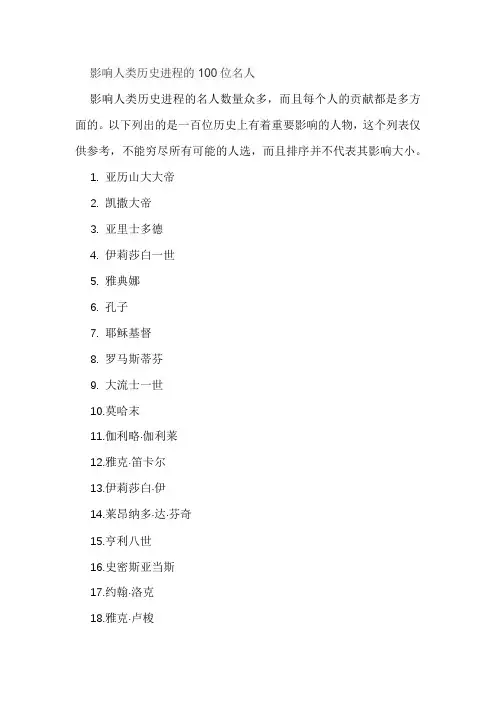 影响人类历史进程的 100 位名人

影响人类历史进程的名人数量众多，而且每个人的贡献都是多方面的。以下列出的是一百位历史上有着重要影响的人物，这个列表仅供参考，不能穷尽所有可能的人选，而且排序并不代表其影响大小。

1. 亚历山大大帝

2. 凯撒大帝

3. 亚里士多德

4. 伊莉莎白一世

5. 雅典娜

6. 孔子

7. 耶稣基督

8. 罗马斯蒂芬

9. 大流士一世

10.莫哈末

11.伽利略·伽利莱

12.雅克·笛卡尔

13.伊莉莎白·伊

14.莱昂纳多·达·芬奇

15.亨利八世

16.史密斯亚当斯

17.约翰·洛克

18.雅克·卢梭